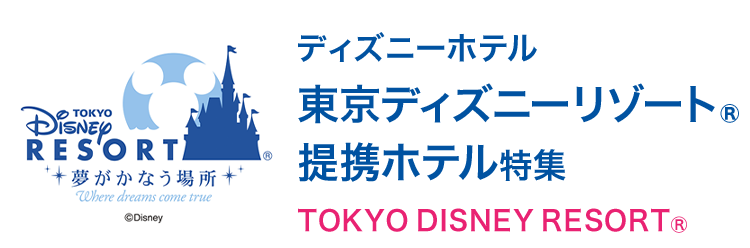 TOKYO
Disney
RESORT®
夢がかなう場所
Where dreams come true
©Disney

ディズニーホテル
東京ディズニーリゾート®
提携ホテル特集
TOKYO DISNEY RESORT®